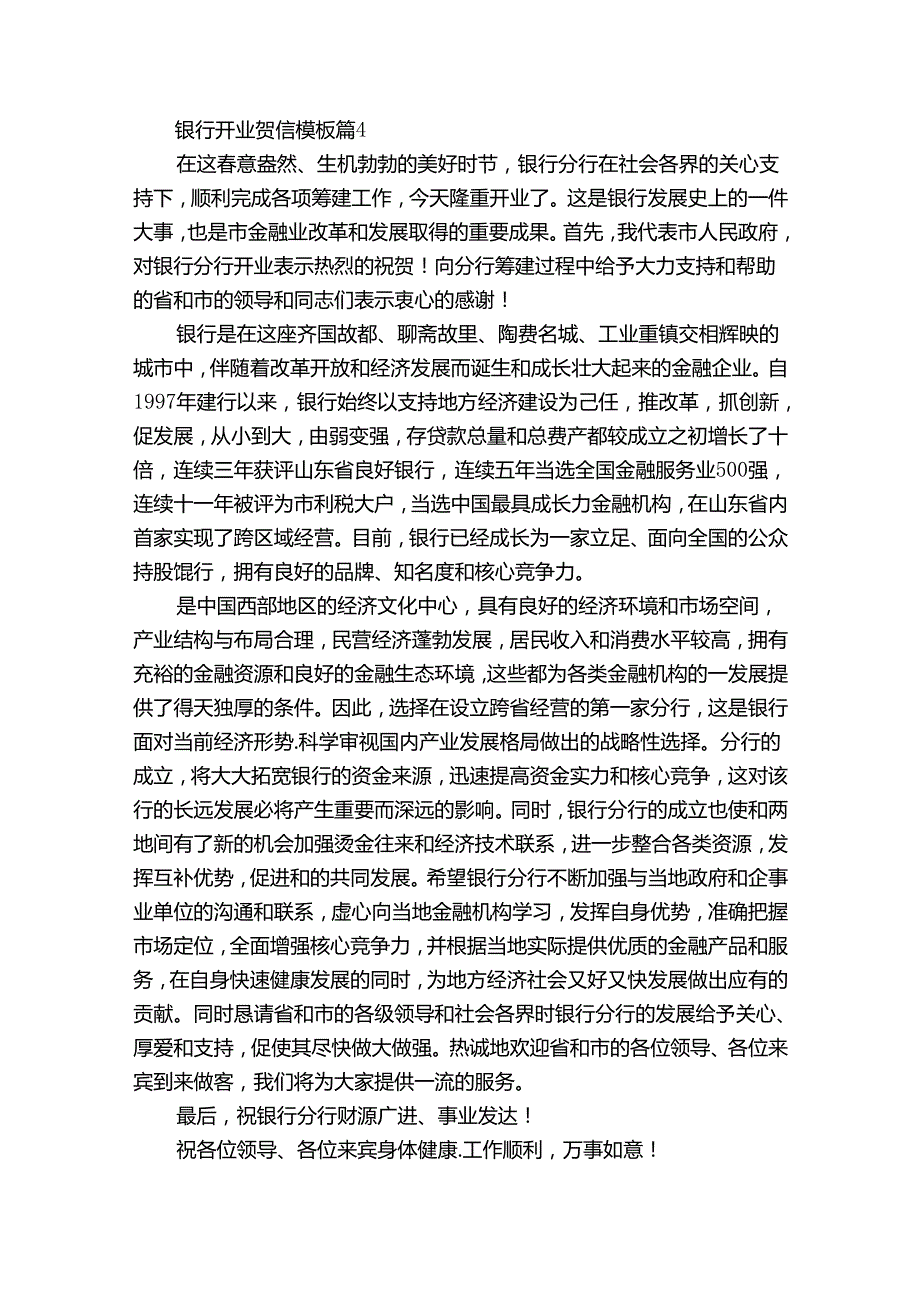 银行开业贺信模板篇4

在这春意盎然、生机勃勃的美好时节，银行分行在社会各界的关心支持下，顺利完成各项筹建工作，今天隆重开业了。这是银行发展史上的一件大事，也是市金融业改革和发展取得的重要成果。首先，我代表市人民政府，对银行分行开业表示热烈的祝贺！向分行筹建过程中给予大力支持和帮助的省和市的领导和同志们表示衷心的感谢！

银行是在这座齐国故都、聊斋故里、陶费名城、工业重镇交相辉映的城市中，伴随着改革开放和经济发展而诞生和成长壮大起来的金融企业。自1997年建行以来，银行始终以支持地方经济建设为己任，推改革，抓创新，促发展，从小到大，由弱变强，存贷款总量和总费产都较成立之初增长了十倍，连续三年获评山东省良好银行，连续五年当选全国金融服务业500强，连续十一年被评为市利税大户，当选中国最具成长力金融机构，在山东省内首家实现了跨区域经营。目前，银行已经成长为一家立足、面向全国的公众持股馄行，拥有良好的品牌、知名度和核心竞争力。

是中国西部地区的经济文化中心，具有良好的经济环境和市场空间，产业结构与布局合理，民营经济蓬勃发展，居民收入和消费水平较高，拥有充裕的金融资源和良好的金融生态环境，这些都为各类金融机构的一发展提供了得天独厚的条件。因此，选择在设立跨省经营的第一家分行，这是银行面对当前经济形势.科学审视国内产业发展格局做出的战略性选择。分行的成立，将大大拓宽银行的资金来源，迅速提高资金实力和核心竞争，这对该行的长远发展必将产生重要而深远的影响。同时，银行分行的成立也使和两地间有了新的机会加强烫金往来和经济技术联系，进一步整合各类资源，发挥互补优势，促进和的共同发展。希望银行分行不断加强与当地政府和企事业单位的沟通和联系，虚心向当地金融机构学习，发挥自身优势，准确把握市场定位，全面增强核心竞争力，并根据当地实际提供优质的金融产品和服务，在自身快速健康发展的同时，为地方经济社会又好又快发展做出应有的贡献。同时恳请省和市的各级领导和社会各界时银行分行的发展给予关心、厚爱和支持，促使其尽快做大做强。热诚地欢迎省和市的各位领导、各位来宾到来做客，我们将为大家提供一流的服务。

最后，祝银行分行财源广进、事业发达！

祝各位领导、各位来宾身体健康.工作顺利，万事如意！